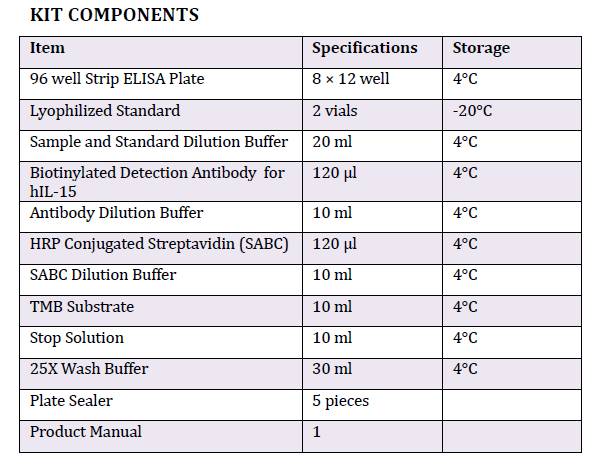 KIT COMPONENTS

| Item | Specifications | Storage |
|---|---|---|
| 96 well Strip ELISA Plate | 8 × 12 well | 4°C |
| Lyophilized Standard | 2 vials | -20°C |
| Sample and Standard Dilution Buffer | 20 ml | 4°C |
| Biotinylated Detection Antibody for hIL-15 | 120 µl | 4°C |
| Antibody Dilution Buffer | 10 ml | 4°C |
| HRP Conjugated Streptavidin (SABC) | 120 µl | 4°C |
| SABC Dilution Buffer | 10 ml | 4°C |
| TMB Substrate | 10 ml | 4°C |
| Stop Solution | 10 ml | 4°C |
| 25X Wash Buffer | 30 ml | 4°C |
| Plate Sealer | 5 pieces | |
| Product Manual | 1 | |